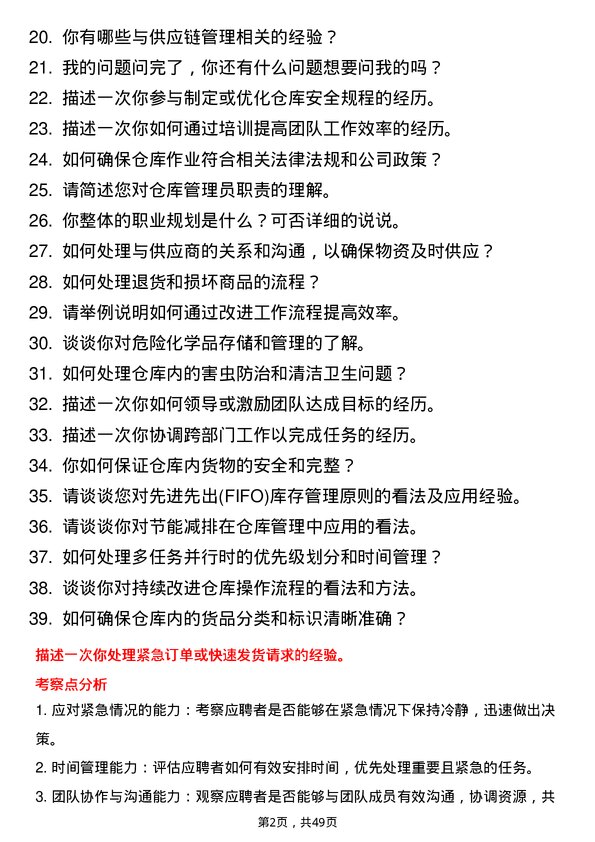 20. 你有哪些与供应链管理相关的经验？
21. 我的问题问完了，你还有什么问题想要问我的吗？
22. 描述一次你参与制定或优化仓库安全规程的经历。
23. 描述一次你如何通过培训提高团队工作效率的经历。
24. 如何确保仓库作业符合相关法律法规和公司政策？
25. 请简述您对仓库管理员职责的理解。
26. 你整体的职业规划是什么？可否详细的说说。
27. 如何处理与供应商的关系和沟通，以确保物资及时供应？
28. 如何处理退货和损坏商品的流程？
29. 请举例说明如何通过改进工作流程提高效率。
30. 谈谈你对危险化学品存储和管理的了解。
31. 如何处理仓库内的害虫防治和清洁卫生问题？
32. 描述一次你如何领导或激励团队达成目标的经历。
33. 描述一次你协调跨部门工作以完成任务的经历。
34. 你如何保证仓库内货物的安全和完整？
35. 请谈谈您对先进先出(FIFO)库存管理原则的看法及应用经验。
36. 请谈谈你对节能减排在仓库管理中应用的看法。
37. 如何处理多任务并行时的优先级划分和时间管理？
38. 谈谈你对持续改进仓库操作流程的看法和方法。
39. 如何确保仓库内的货品分类和标识清晰准确？

描述一次你处理紧急订单或快速发货请求的经验。

考察点分析

1. 应对紧急情况的能力：考察应聘者是否能够在紧急情况下保持冷静，迅速做出决策。

2. 时间管理能力：评估应聘者如何有效安排时间，优先处理重要且紧急的任务。

3. 团队协作与沟通能力：观察应聘者是否能够与团队成员有效沟通，协调资源，共

第2页，共49页